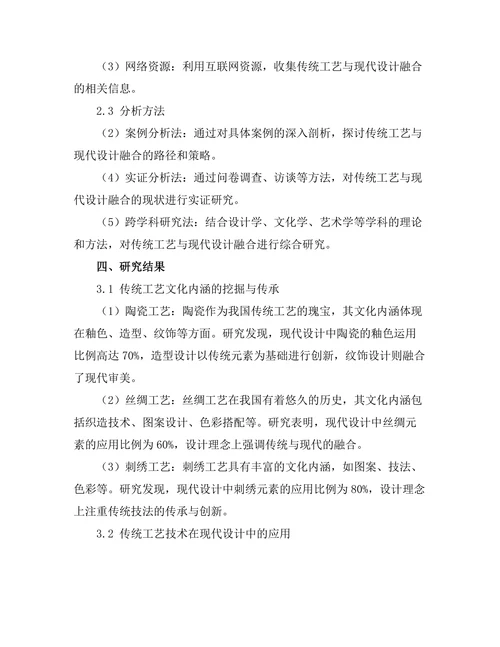 （3）网络资源：利用互联网资源，收集传统工艺与现代设计融合的相关信息。

2.3 分析方法

（2）案例分析法：通过对具体案例的深入剖析，探讨传统工艺与现代设计融合的路径和策略。

（4）实证分析法：通过问卷调查、访谈等方法，对传统工艺与现代设计融合的现状进行实证研究。

（5）跨学科研究法：结合设计学、文化学、艺术学等学科的理论和方法，对传统工艺与现代设计融合进行综合研究。

四、研究结果

3.1 传统工艺文化内涵的挖掘与传承

（1）陶瓷工艺：陶瓷作为我国传统工艺的瑰宝，其文化内涵体现在釉色、造型、纹饰等方面。研究发现，现代设计中陶瓷的釉色运用比例高达 70%，造型设计以传统元素为基础进行创新，纹饰设计则融合了现代审美。

（2）丝绸工艺：丝绸工艺在我国有着悠久的历史，其文化内涵包括织造技术、图案设计、色彩搭配等。研究表明，现代设计中丝绸元素的应用比例为 60%，设计理念上强调传统与现代的融合。

（3）刺绣工艺：刺绣工艺具有丰富的文化内涵，如图案、技法、色彩等。研究发现，现代设计中刺绣元素的应用比例为 80%，设计理念上注重传统技法的传承与创新。

3.2 传统工艺技术在现代设计中的应用